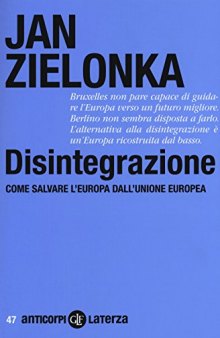 JAN
ZIELONKA

Bruxelles non pare capace di guidare l'Europa verso un futuro migliore. Berlino non sembra disposta a farlo. L'alternativa alla disintegrazione è un'Europa ricostruita dal basso.

Disintegrazione

COME SALVARE L'EUROPA DALL'UNIONE EUROPEA

47 anticorpi GLF Laterza